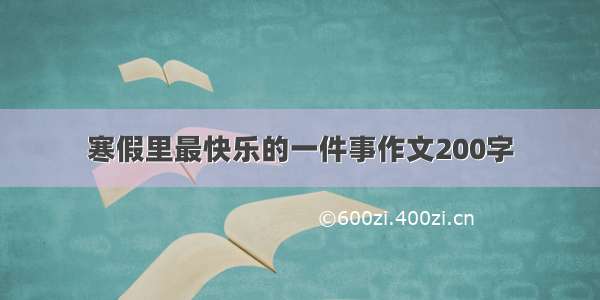 寒假里最快乐的一件事作文200字

©600zi.400zi.cn